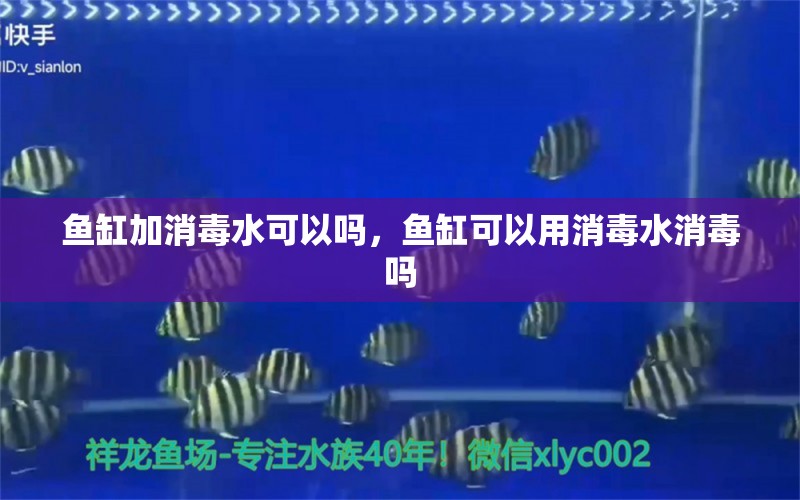 快手
ID:v_sianlon

鱼缸加消毒水可以吗，鱼缸可以用消毒水消毒吗

祥龙鱼场-专注水族40年！微信xlyc002